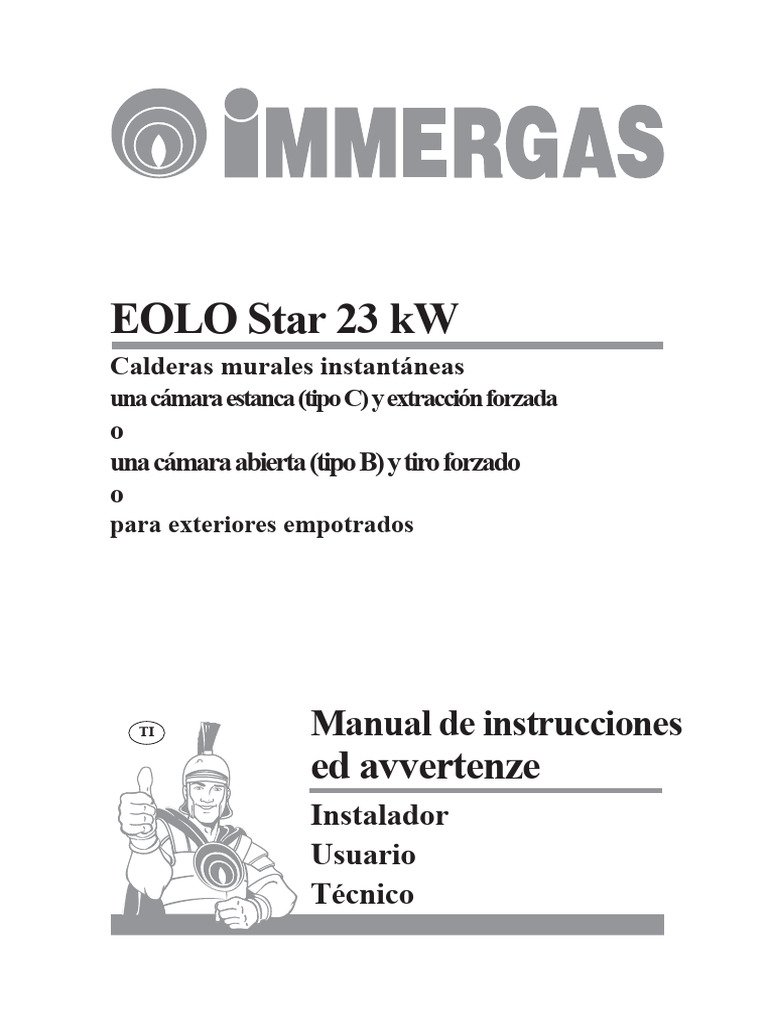 IMMERGAS

EOLO Star 23 kW

Calderas murales instantáneas
una cámara estanca (tipo C) y extracción forzada
o
una cámara abierta (tipo B) y tiro forzado
o
para exteriores empotrados

TI

Manual de instrucciones ed avvertenze

Instalador
Usuario
Técnico